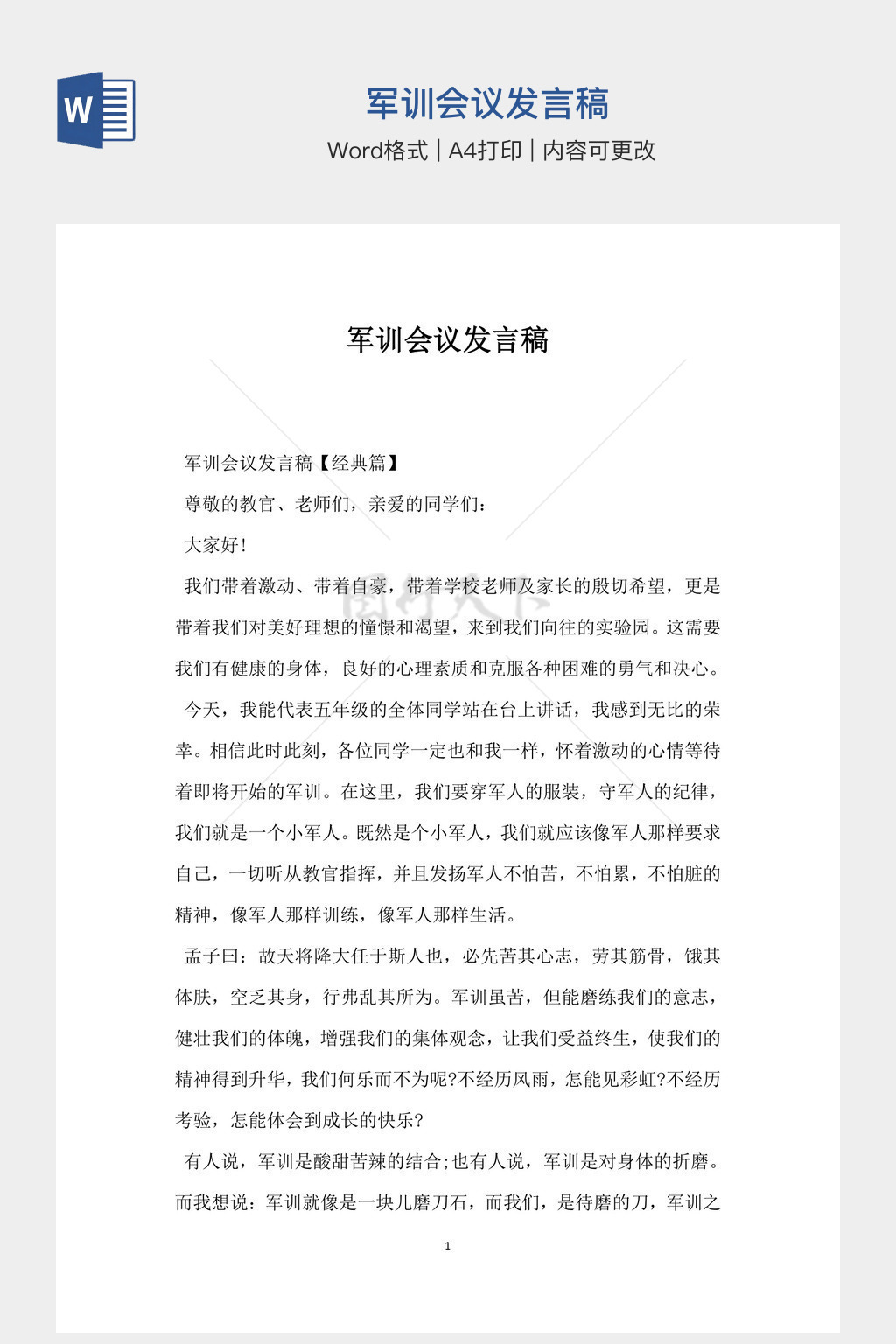 W

军训会议发言稿

Word格式 | A4打印 | 内容可更改

军训会议发言稿

军训会议发言稿【经典篇】

尊敬的教官、老师们，亲爱的同学们：

大家好！

我们带着激动、带着自豪，带着学校老师及家长的殷切希望，更是带着我们对美好理想的憧憬和渴望，来到我们向往的实验园。这需要我们有健康的身体，良好的心理素质和克服各种困难的勇气和决心。

今天，我能代表五年级的全体同学站在台上讲话，我感到无比的荣幸。相信此时此刻，各位同学一定也和我一样，怀着激动的心情等待着即将开始的军训。在这里，我们要穿军人的服装，守军人的纪律，我们就是一个小军人。既然是个小军人，我们就应该像军人那样要求自己，一切听从教官指挥，并且发扬军人不怕苦，不怕累，不怕脏的精神，像军人那样训练，像军人那样生活。

孟子曰：故天将降大任于斯人也，必先苦其心志，劳其筋骨，饿其体肤，空乏其身，行弗乱其所为。军训虽苦，但能磨练我们的意志，健壮我们的体魄，增强我们的集体观念，让我们受益终生，使我们的精神得到升华，我们何乐而不为呢?不经历风雨，怎能见彩虹?不经历考验，怎能体会到成长的快乐?

有人说，军训是酸甜苦辣的结合;也有人说，军训是对身体的折磨。而我想说：军训就像是一块儿磨刀石，而我们，是待磨的刀，军训之

1